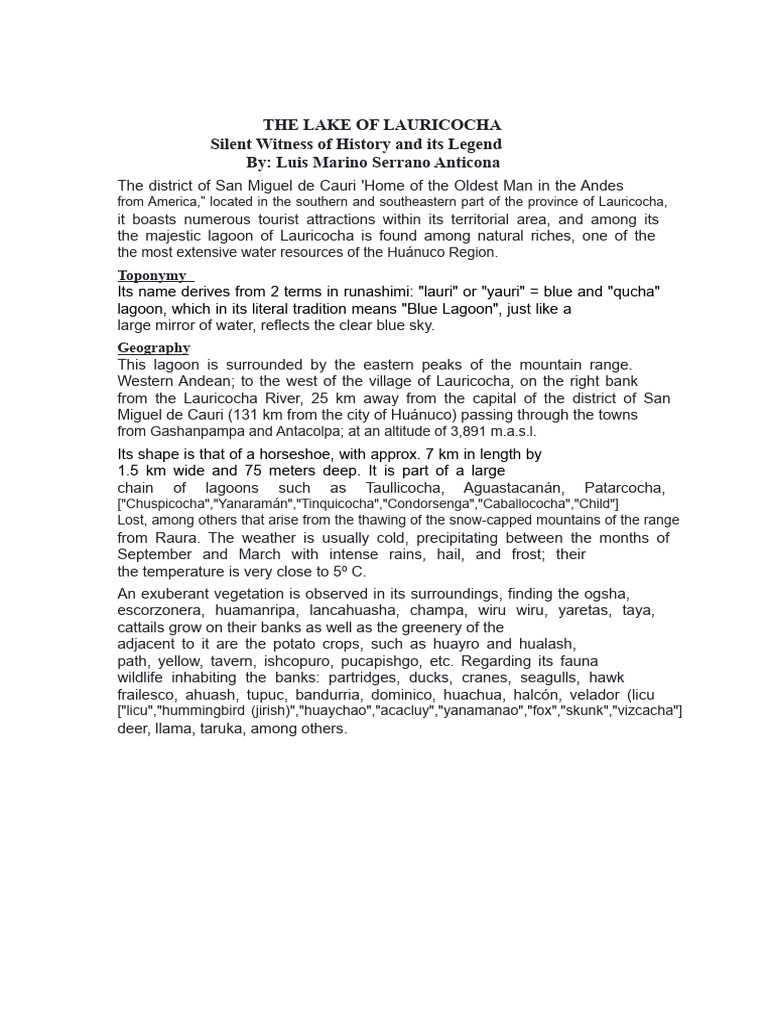 THE LAKE OF LAURICOCHA
Silent Witness of History and its Legend
By: Luis Marino Serrano Anticona

The district of San Miguel de Cauri 'Home of the Oldest Man in the Andes from America," located in the southern and southeastern part of the province of Lauricocha, it boasts numerous tourist attractions within its territorial area, and among its the majestic lagoon of Lauricocha is found among natural riches, one of the the most extensive water resources of the Huánuco Region.

Toponymy
Its name derives from 2 terms in runashimi: "lauri" or "yauri" = blue and "qucha" lagoon, which in its literal tradition means "Blue Lagoon", just like a large mirror of water, reflects the clear blue sky.

Geography
This lagoon is surrounded by the eastern peaks of the mountain range. Western Andean; to the west of the village of Lauricocha, on the right bank from the Lauricocha River, 25 km away from the capital of the district of San Miguel de Cauri (131 km from the city of Huánuco) passing through the towns from Gashanpampa and Antacolpa; at an altitude of 3,891 m.a.s.l.

Its shape is that of a horseshoe, with approx. 7 km in length by 1.5 km wide and 75 meters deep. It is part of a large chain of lagoons such as Taullicocha, Aguastacanán, Patarcocha, ["Chuspicocha","Yanaramán","Tinquicocha","Condorsenga","Caballococha","Child"] Lost, among others that arise from the thawing of the snow-capped mountains of the range from Raura. The weather is usually cold, precipitating between the months of September and March with intense rains, hail, and frost; their the temperature is very close to 5º C.

An exuberant vegetation is observed in its surroundings, finding the ogsha, escorzonera, huamanripa, lancahuasha, champa, wiru wiru, yaretas, taya, cattails grow on their banks as well as the greenery of the adjacent to it are the potato crops, such as huayro and hualash, path, yellow, tavern, ishcopuro, pucapishgo, etc. Regarding its fauna wildlife inhabiting the banks: partridges, ducks, cranes, seagulls, hawk frailesco, ahuash, tupuc, bandurria, dominico, huachua, halcón, velador (licu ["licu","hummingbird (jirish)","huaychao","acacluy","yanamanao","fox","skunk","vizcacha"] deer, llama, taruka, among others.